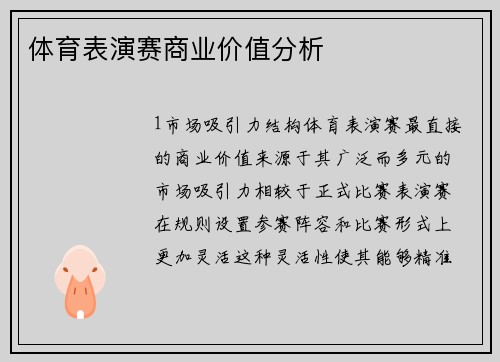 体育表演赛商业价值分析

1市场吸引力结构体育表演赛最直接的商业价值来源于其广泛而多元的市场吸引力相较于正式比赛表演赛在规则设置参赛阵容和比赛形式上更加灵活这种灵活性使其能够精准